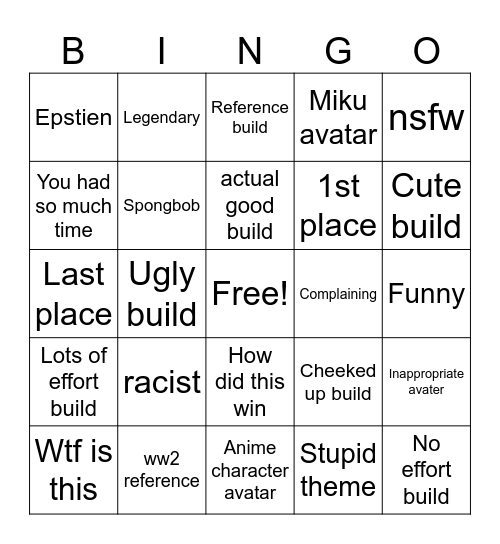 | B | I | N | G | O |
|---|---|---|---|---|
| Epstien | Legendary | Reference build | Miku avatar | nsfw |
| You had so much time | Spongbob | actual good build | 1st place | Cute build |
| Last place | Ugly build | Free! | Complaining | Funny |
| Lots of effort build | racist | How did this win | Cheeked up build | Inappropriate avater |
| Wtf is this | ww2 reference | Anime character avatar | Stupid theme | No effort build |